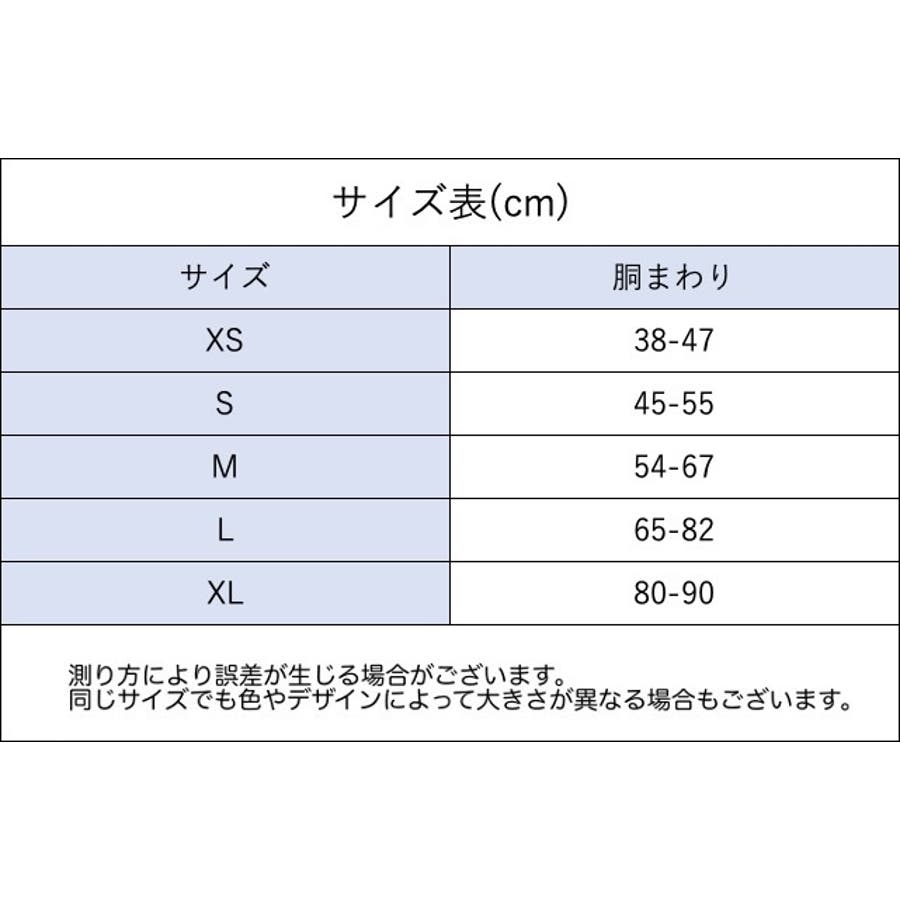 サイズ表(cm)

| サイズ | 胴まわり |
|---|---|
| XS | 38-47 |
| S | 45-55 |
| M | 54-67 |
| L | 65-82 |
| XL | 80-90 |

測り方により誤差が生じる場合がございます。
同じサイズでも色やデザインによって大きさが異なる場合もございます。